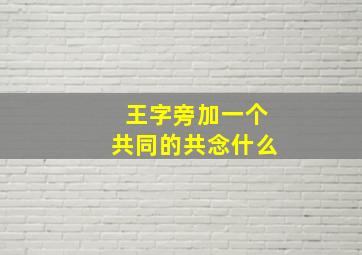 王字旁加一个
共同的共念什么